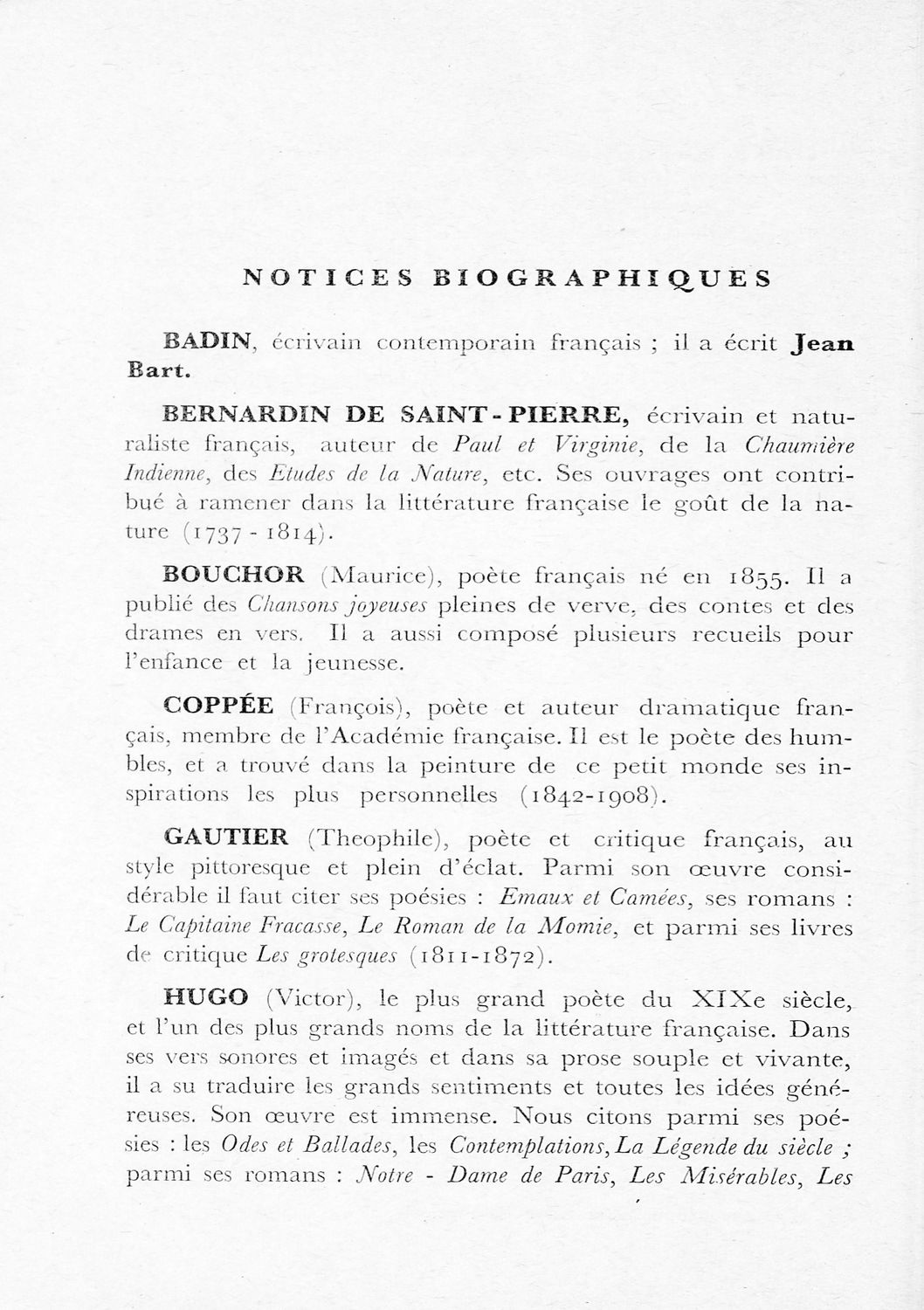 NOTICES BIOGRAPHIQUES

BADIN, écrivain contemporain français ; il a écrit Jean Bart.

BERNARDIN DE SAINT-PIERRE, écrivain et naturaliste français, auteur de Paul et Virginie, de la Chaumière Indienne, des Etudes de la Nature, etc. Ses ouvrages ont contribué à ramener dans la littérature française le goût de la nature (1737 - 1814).

BOUCHOR (Maurice), poète français né en 1855. Il a publié des Chansons joyeuses pleines de verve, des contes et des drames en vers. Il a aussi composé plusieurs recueils pour l'enfance et la jeunesse.

COPPÉE (François), poète et auteur dramatique français, membre de l'Académie française. Il est le poète des humbles, et a trouvé dans la peinture de ce petit monde ses inspirations les plus personnelles (1842-1908).

GAUTIER (Theophile), poète et critique français, au style pittoresque et plein d'éclat. Parmi son œuvre considérable il faut citer ses poésies : Emaux et Camées, ses romans : Le Capitaine Fracasse, Le Roman de la Momie, et parmi ses livres de critique Les grotesques (1811-1872).

HUGO (Victor), le plus grand poète du XIXe siècle, et l'un des plus grands noms de la littérature française. Dans ses vers sonores et imagés et dans sa prose souple et vivante, il a su traduire les grands sentiments et toutes les idées généreuses. Son œuvre est immense. Nous citons parmi ses poésies : les Odes et Ballades, les Contemplations, La Légende du siècle ; parmi ses romans : Notre - Dame de Paris, Les Misérables, Les